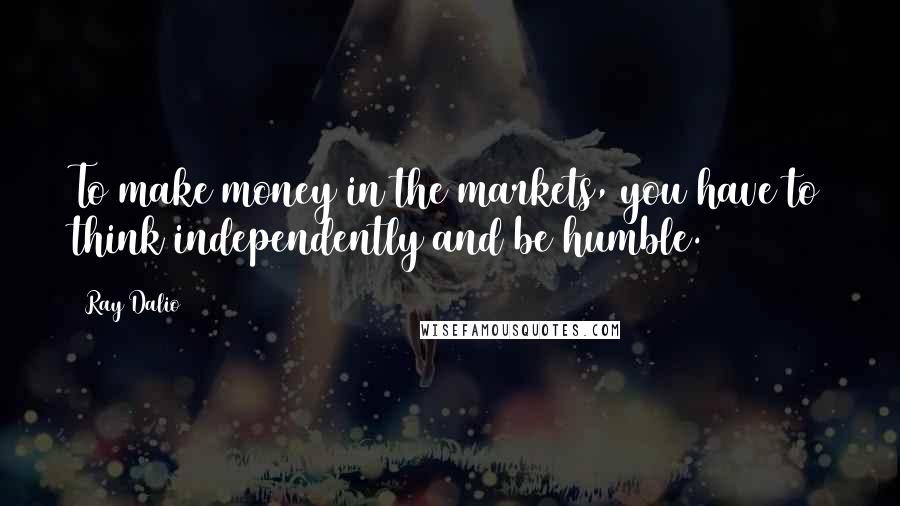 To make money in the markets, you have to think independently and be humble.

Ray Dalio

WISEFAMOUSQUOTES.COM